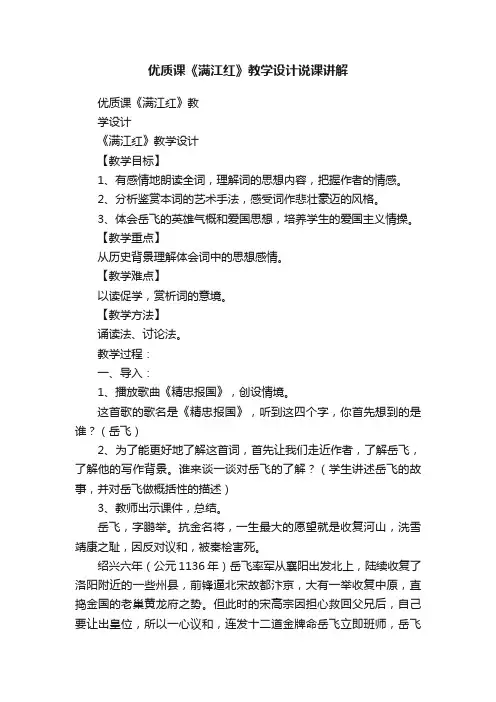 优质课《满江红》教学设计说课讲解

优质课《满江红》教

学设计

《满江红》教学设计

【教学目标】

1、有感情地朗读全词，理解词的思想内容，把握作者的情感。

2、分析鉴赏本词的艺术手法，感受词作悲壮豪迈的风格。

3、体会岳飞的英雄气概和爱国思想，培养学生的爱国主义情操。

【教学重点】

从历史背景理解体会词中的思想感情。

【教学难点】

以读促学，赏析词的意境。

【教学方法】

诵读法、讨论法。

教学过程：

一、导入：

1、播放歌曲《精忠报国》，创设情境。

这首歌的歌名是《精忠报国》，听到这四个字，你首先想到的是谁？（岳飞）

2、为了能更好地了解这首词，首先让我们走近作者，了解岳飞，了解他的写作背景。谁来谈一谈对岳飞的了解？（学生讲述岳飞的故事，并对岳飞做概括性的描述）

3、教师出示课件，总结。

岳飞，字鹏举。抗金名将，一生最大的愿望就是收复河山，洗雪靖康之耻，因反对议和，被秦桧害死。

绍兴六年（公元1136年）岳飞率军从襄阳出发北上，陆续收复了洛阳附近的一些州县，前锋逼北宋故都汴京，大有一举收复中原，直捣金国的老巢黄龙府之势。但此时的宋高宗因担心救回父兄后，自己要让出皇位，所以一心议和，连发十二道金牌命岳飞立即班师，岳飞